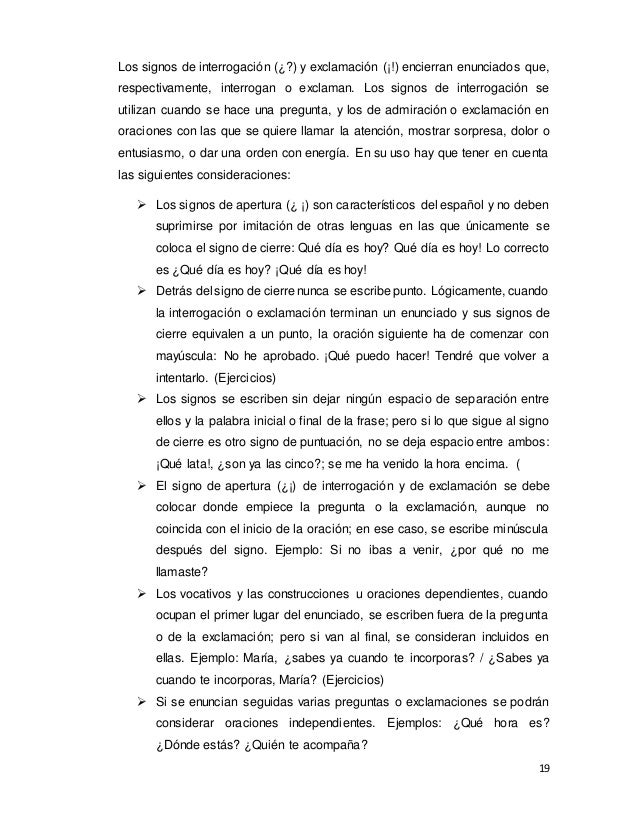 Los signos de interrogación (¿?) y exclamación (¡!) encierran enunciados que, respectivamente, interrogan o exclaman. Los signos de interrogación se utilizan cuando se hace una pregunta, y los de admiración o exclamación en oraciones con las que se quiere llamar la atención, mostrar sorpresa, dolor o entusiasmo, o dar una orden con energía. En su uso hay que tener en cuenta las siguientes consideraciones:

➢ Los signos de apertura (¿ ¡) son característicos del español y no deben suprimirse por imitación de otras lenguas en las que únicamente se coloca el signo de cierre: Qué día es hoy? Qué día es hoy! Lo correcto es ¿Qué día es hoy? ¡Qué día es hoy!

➢ Detrás del signo de cierre nunca se escribe punto. Lógicamente, cuando la interrogación o exclamación terminan un enunciado y sus signos de cierre equivalen a un punto, la oración siguiente ha de comenzar con mayúscula: No he aprobado. ¡Qué puedo hacer! Tendré que volver a intentarlo. (Ejercicios)

➢ Los signos se escriben sin dejar ningún espacio de separación entre ellos y la palabra inicial o final de la frase; pero si lo que sigue al signo de cierre es otro signo de puntuación, no se deja espacio entre ambos: ¡Qué lata!, ¿son ya las cinco?; se me ha venido la hora encima. (

➢ El signo de apertura (¿¡) de interrogación y de exclamación se debe colocar donde empiece la pregunta o la exclamación, aunque no coincida con el inicio de la oración; en ese caso, se escribe minúscula después del signo. Ejemplo: Si no ibas a venir, ¿por qué no me llamaste?

➢ Los vocativos y las construcciones u oraciones dependientes, cuando ocupan el primer lugar del enunciado, se escriben fuera de la pregunta o de la exclamación; pero si van al final, se consideran incluidos en ellas. Ejemplo: María, ¿sabes ya cuando te incorporas? / ¿Sabes ya cuando te incorporas, María? (Ejercicios)

➢ Si se enuncian seguidas varias preguntas o exclamaciones se podrán considerar oraciones independientes. Ejemplos: ¿Qué hora es? ¿Dónde estás? ¿Quién te acompaña?

19